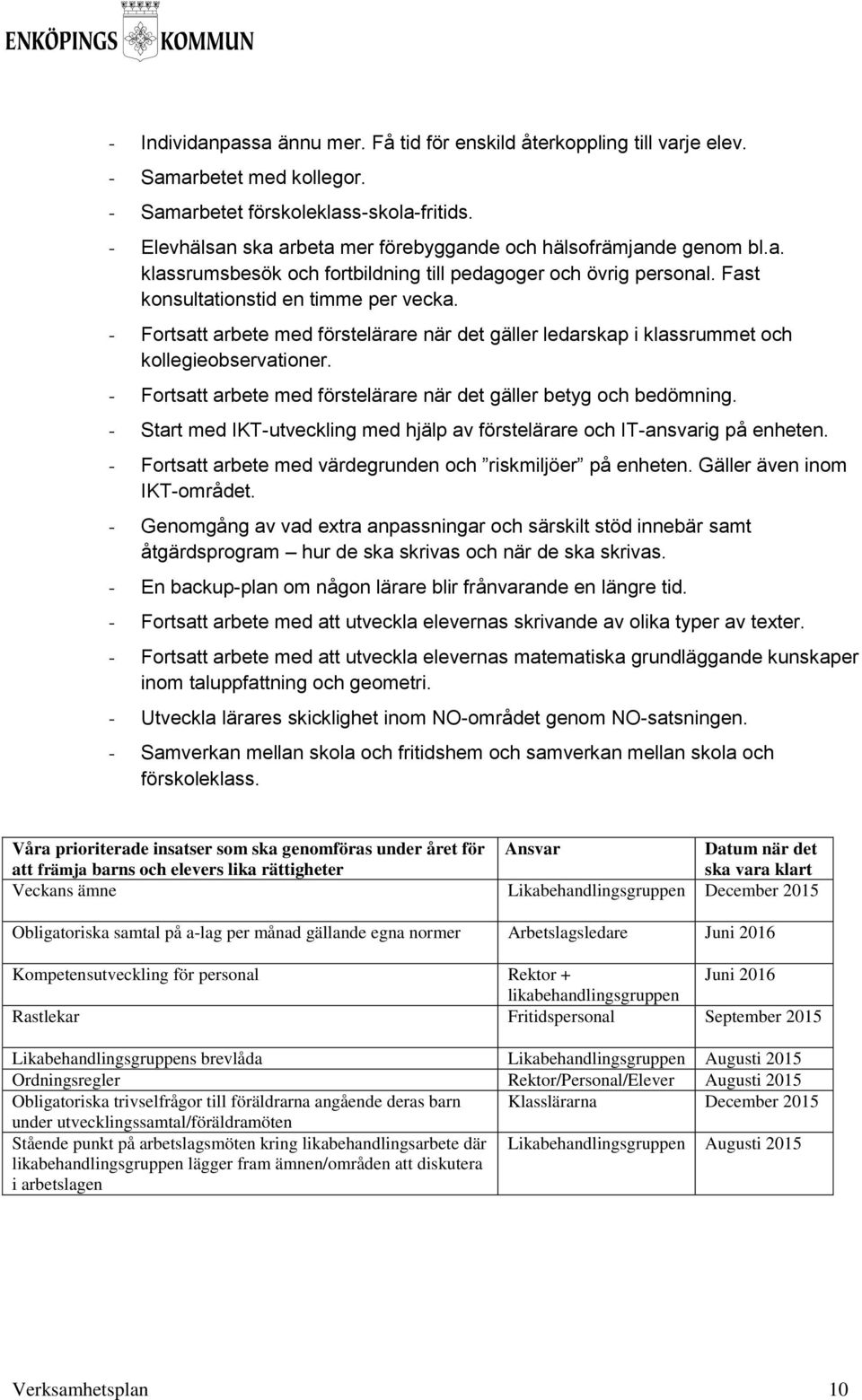 ENKÖPINGS KOMMUN

- Individanpassa ännu mer. Få tid för enskild återkoppling till varje elev.
- Samarbetet med kollegor.
- Samarbetet förskoleklass-skola-fritids.
- Elevhälsan ska arbeta mer förebyggande och hälsofrämjande genom bl.a. klassrumsbesök och fortbildning till pedagoger och övrig personal. Fast konsultationstid en timme per vecka.
- Fortsatt arbete med förstelärare när det gäller ledarskap i klassrummet och kollegieobservationer.
- Fortsatt arbete med förstelärare när det gäller betyg och bedömning.
- Start med IKT-utveckling med hjälp av förstelärare och IT-ansvarig på enheten.
- Fortsatt arbete med värdegrunden och "riskmiljöer" på enheten. Gäller även inom IKT-området.
- Genomgång av vad extra anpassningar och särskilt stöd innebär samt åtgärdsprogram – hur de ska skrivas och när de ska skrivas.
- En backup-plan om någon lärare blir frånvarande en längre tid.
- Fortsatt arbete med att utveckla elevernas skrivande av olika typer av texter.
- Fortsatt arbete med att utveckla elevernas matematiska grundläggande kunskaper inom taluppfattning och geometri.
- Utveckla lärares skicklighet inom NO-området genom NO-satsningen.
- Samverkan mellan skola och fritidshem och samverkan mellan skola och förskoleklass.

| Våra prioriterade insatser som ska genomföras under året för att främja barns och elevers lika rättigheter | Ansvar | Datum när det ska vara klart |
|---|---|---|
| Veckans ämne | Likabehandlingsgruppen | December 2015 |
| Obligatoriska samtal på a-lag per månad gällande egna normer | Arbetslagsledare | Juni 2016 |
| Kompetensutveckling för personal | Rektor + likabehandlingsgruppen | Juni 2016 |
| Rastlekar | Fritidspersonal | September 2015 |
| Likabehandlingsgruppens brevlåda | Likabehandlingsgruppen | Augusti 2015 |
| Ordningsregler | Rektor/Personal/Elever | Augusti 2015 |
| Obligatoriska trivselfrågor till föräldrarna angående deras barn under utvecklingssamtal/föräldramöten | Klasslärarna | December 2015 |
| Stående punkt på arbetslagsmöten kring likabehandlingsarbete där likabehandlingsgruppen lägger fram ämnen/områden att diskutera i arbetslagen | Likabehandlingsgruppen | Augusti 2015 |

Verksamhetsplan 10